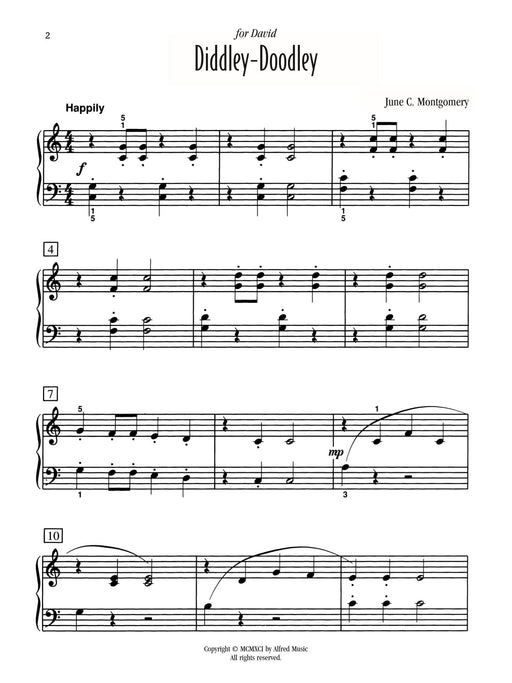 2

for David

Diddley-Doodley

June C. Montgomery

Happily

5
1

f

1
5

5
1

1
5

4

7

5

1

1

mp

3

10

Copyright © MCMXCI by Alfred Music
All rights reserved.